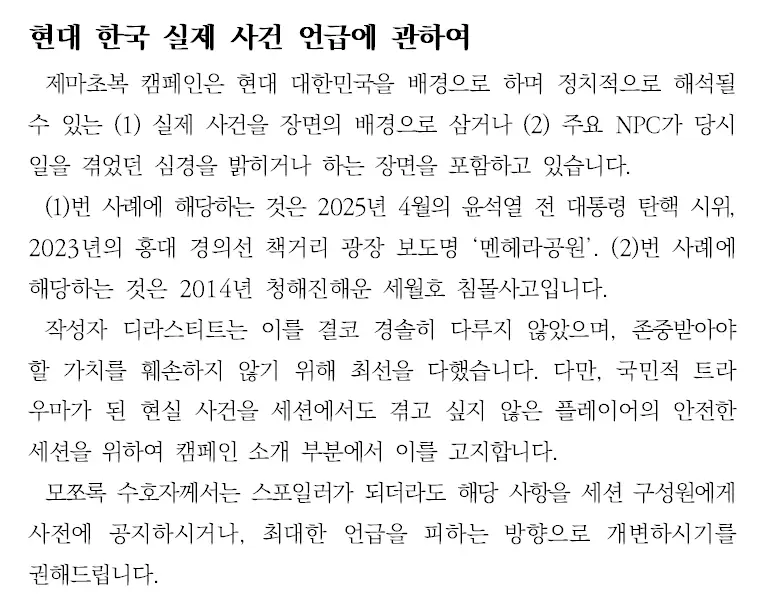 현대 한국 실제 사건 언급에 관하여

제마초복 캠페인은 현대 대한민국을 배경으로 하며 정치적으로 해석될 수 있는 (1) 실제 사건을 장면의 배경으로 삼거나 (2) 주요 NPC가 당시 일을 겪었던 심경을 밝히거나 하는 장면을 포함하고 있습니다.

(1)번 사례에 해당하는 것은 2025년 4월의 윤석열 전 대통령 탄핵 시위, 2023년의 홍대 경의선 책거리 광장 보도명 '멘헤라공원'. (2)번 사례에 해당하는 것은 2014년 청해진해운 세월호 침몰사고입니다.

작성자 디라스티트는 이를 결코 경솔히 다루지 않았으며, 존중받아야 할 가치를 훼손하지 않기 위해 최선을 다했습니다. 다만, 국민적 트라우마가 된 현실 사건을 세션에서도 겪고 싶지 않은 플레이어의 안전한 세션을 위하여 캠페인 소개 부분에서 이를 고지합니다.

모쪼록 수호자께서는 스포일러가 되더라도 해당 사항을 세션 구성원에게 사전에 공지하시거나, 최대한 언급을 피하는 방향으로 개변하시기를 권해드립니다.